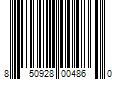 8 50928 00486 0